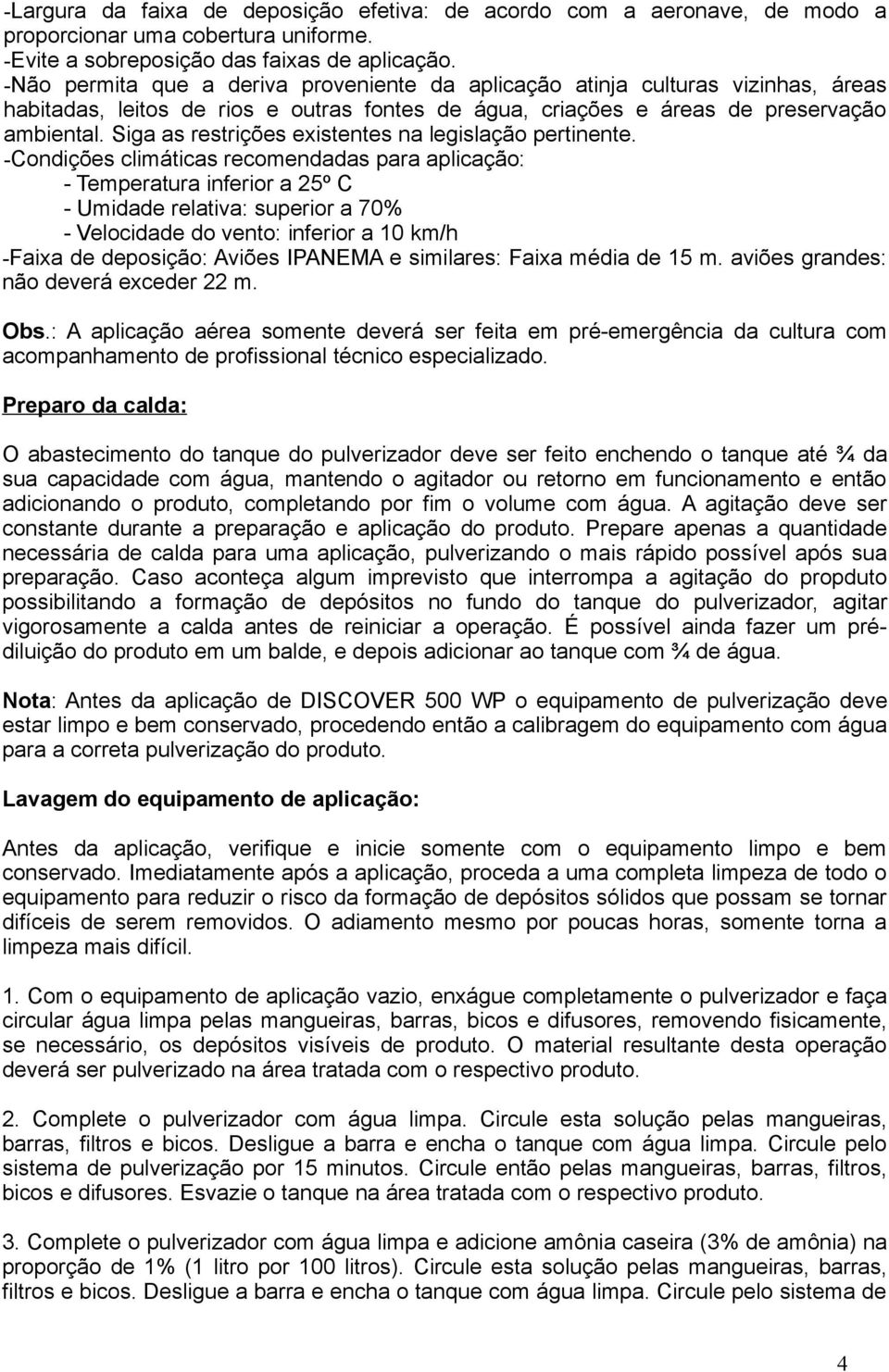 -Largura da faixa de deposição efetiva: de acordo com a aeronave, de modo a proporcionar uma cobertura uniforme.
-Evite a sobreposição das faixas de aplicação.
-Não permita que a deriva proveniente da aplicação atinja culturas vizinhas, áreas habitadas, leitos de rios e outras fontes de água, criações e áreas de preservação ambiental. Siga as restrições existentes na legislação pertinente.
-Condições climáticas recomendadas para aplicação:
- Temperatura inferior a 25º C
- Umidade relativa: superior a 70%
- Velocidade do vento: inferior a 10 km/h
-Faixa de deposição: Aviões IPANEMA e similares: Faixa média de 15 m. aviões grandes: não deverá exceder 22 m.

Obs.: A aplicação aérea somente deverá ser feita em pré-emergência da cultura com acompanhamento de profissional técnico especializado.

Preparo da calda:

O abastecimento do tanque do pulverizador deve ser feito enchendo o tanque até ¾ da sua capacidade com água, mantendo o agitador ou retorno em funcionamento e então adicionando o produto, completando por fim o volume com água. A agitação deve ser constante durante a preparação e aplicação do produto. Prepare apenas a quantidade necessária de calda para uma aplicação, pulverizando o mais rápido possível após sua preparação. Caso aconteça algum imprevisto que interrompa a agitação do propduto possibilitando a formação de depósitos no fundo do tanque do pulverizador, agitar vigorosamente a calda antes de reiniciar a operação. É possível ainda fazer um pré-diluição do produto em um balde, e depois adicionar ao tanque com ¾ de água.

Nota: Antes da aplicação de DISCOVER 500 WP o equipamento de pulverização deve estar limpo e bem conservado, procedendo então a calibragem do equipamento com água para a correta pulverização do produto.

Lavagem do equipamento de aplicação:

Antes da aplicação, verifique e inicie somente com o equipamento limpo e bem conservado. Imediatamente após a aplicação, proceda a uma completa limpeza de todo o equipamento para reduzir o risco da formação de depósitos sólidos que possam se tornar difíceis de serem removidos. O adiamento mesmo por poucas horas, somente torna a limpeza mais difícil.

1. Com o equipamento de aplicação vazio, enxágue completamente o pulverizador e faça circular água limpa pelas mangueiras, barras, bicos e difusores, removendo fisicamente, se necessário, os depósitos visíveis de produto. O material resultante desta operação deverá ser pulverizado na área tratada com o respectivo produto.

2. Complete o pulverizador com água limpa. Circule esta solução pelas mangueiras, barras, filtros e bicos. Desligue a barra e encha o tanque com água limpa. Circule pelo sistema de pulverização por 15 minutos. Circule então pelas mangueiras, barras, filtros, bicos e difusores. Esvazie o tanque na área tratada com o respectivo produto.

3. Complete o pulverizador com água limpa e adicione amônia caseira (3% de amônia) na proporção de 1% (1 litro por 100 litros). Circule esta solução pelas mangueiras, barras, filtros e bicos. Desligue a barra e encha o tanque com água limpa. Circule pelo sistema de

4